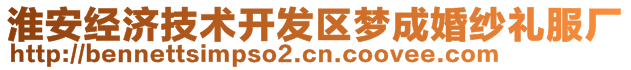 淮安经济技术开发区梦成婚纱礼服厂
http://bennettsimpso2.cn.coovee.com